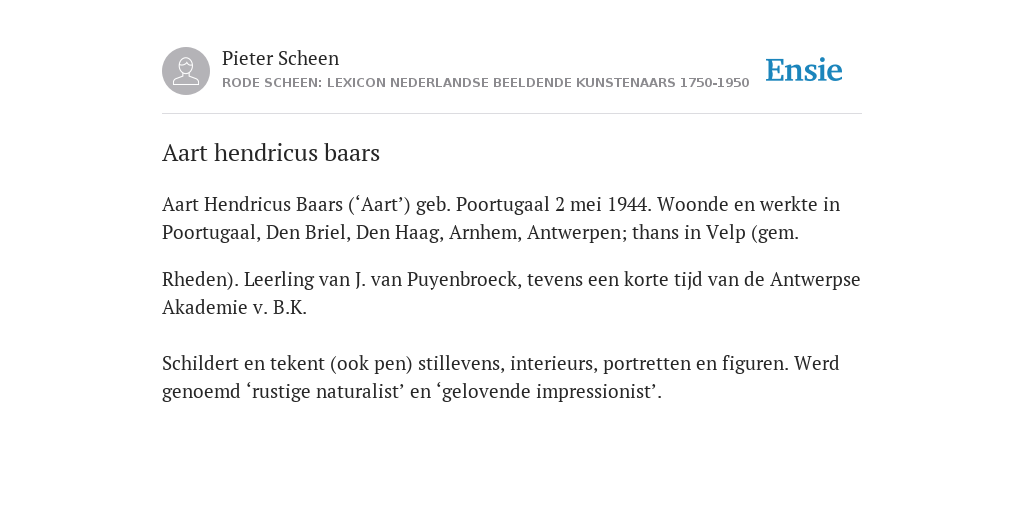 Pieter Scheen
RODE SCHEEN: LEXICON NEDERLANDSE BEELDENDE KUNSTENAARS 1750-1950

Ensie

Aart hendricus baars

Aart Hendricus Baars (‘Aart’) geb. Poortugaal 2 mei 1944. Woonde en werkte in Poortugaal, Den Briel, Den Haag, Arnhem, Antwerpen; thans in Velp (gem.

Rheden). Leerling van J. van Puyenbroeck, tevens een korte tijd van de Antwerpse Akademie v. B.K.

Schildert en tekent (ook pen) stillevens, interieurs, portretten en figuren. Werd genoemd ‘rustige naturalist’ en ‘gelovende impressionist’.